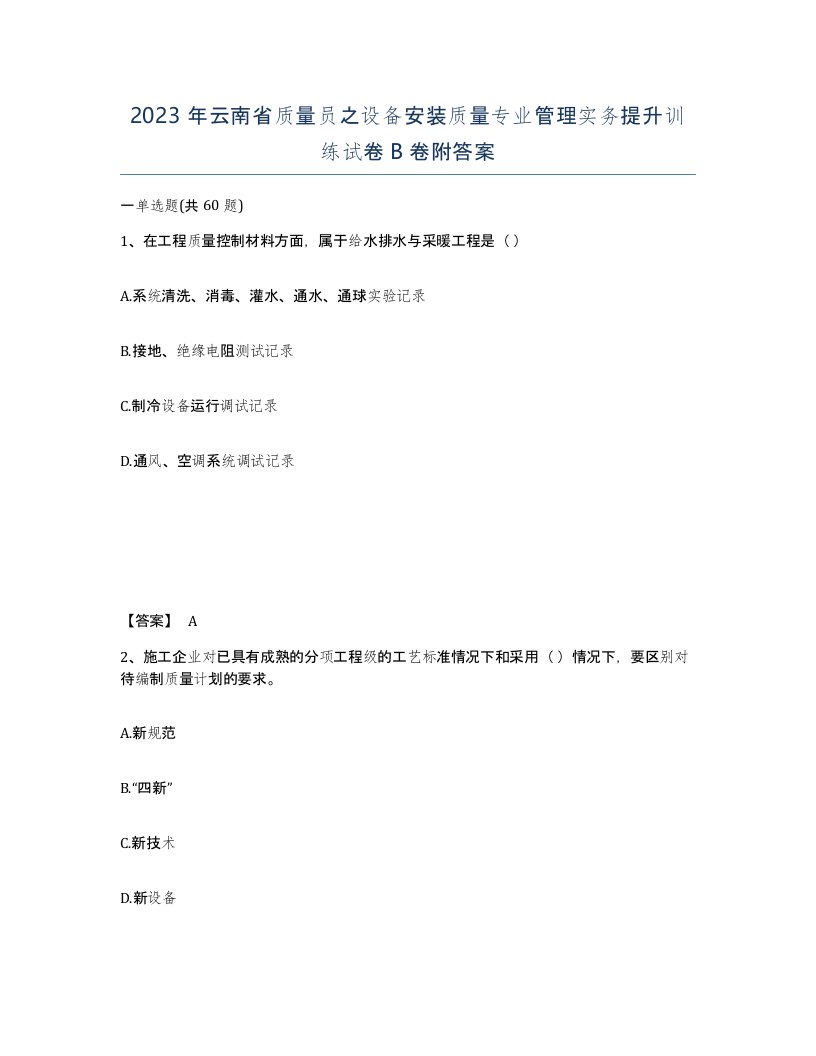 2023年云南省质量员之设备安装质量专业管理实务提升训练试卷B卷附答案

一单选题(共60题)

1、在工程质量控制材料方面，属于给水排水与采暖工程是（）

A.系统清洗、消毒、灌水、通水、通球实验记录

B.接地、绝缘电阻测试记录

C.制冷设备运行调试记录

D.通风、空调系统调试记录

【答案】 A

2、施工企业对已具有成熟的分项工程级的工艺标准情况下和采用（）情况下，要区别对待编制质量计划的要求。

A.新规范

B.“四新”

C.新技术

D.新设备